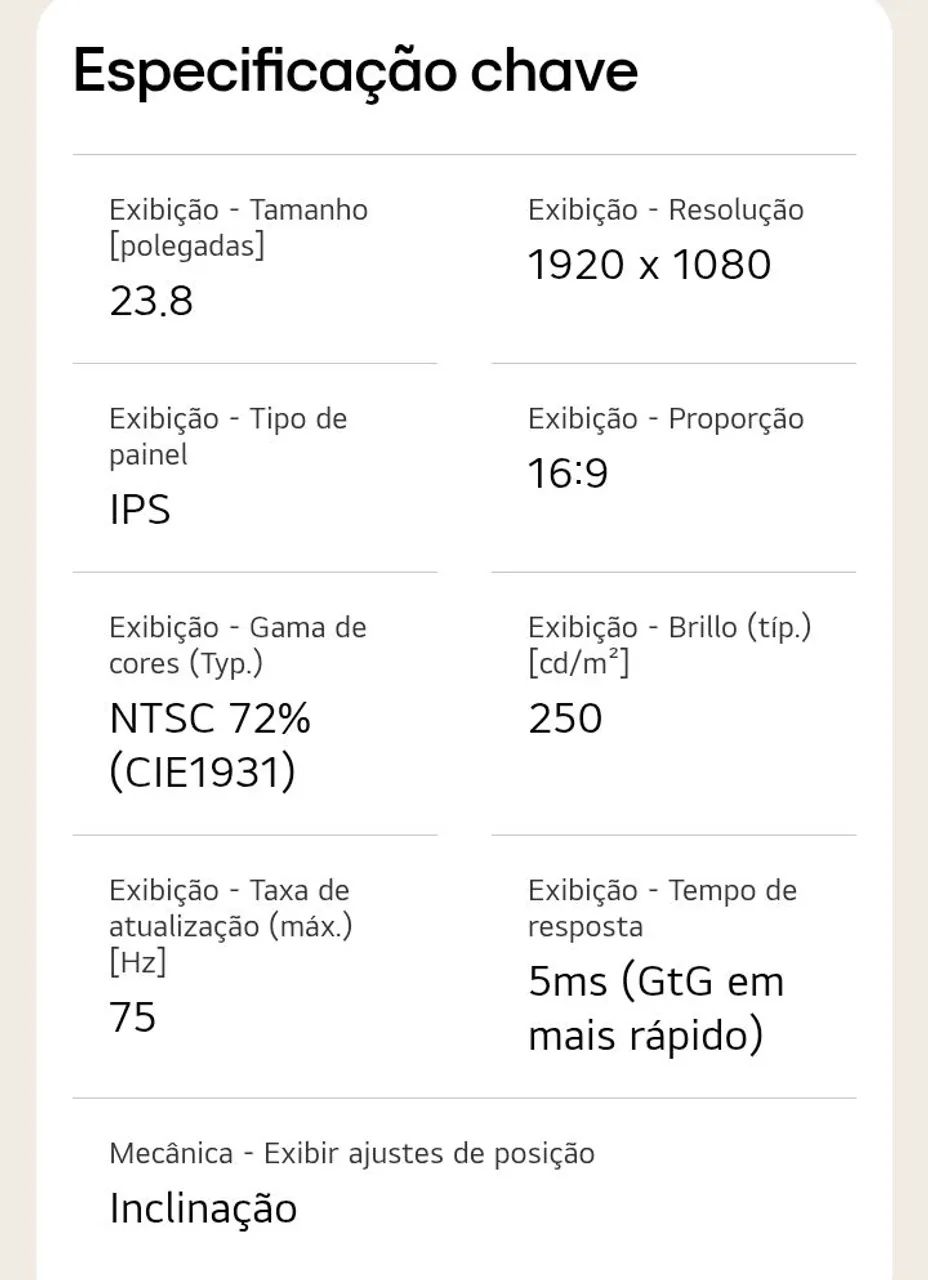 Especificação chave

Exibição - Tamanho [polegadas]
23.8

Exibição - Resolução
1920 x 1080

Exibição - Tipo de painel
IPS

Exibição - Proporção
16:9

Exibição - Gama de cores (Typ.)
NTSC 72% (CIE1931)

Exibição - Brillo (típ.) [cd/m²]
250

Exibição - Taxa de atualização (máx.) [Hz]
75

Exibição - Tempo de resposta
5ms (GtG em mais rápido)

Mecânica - Exibir ajustes de posição
Inclinação